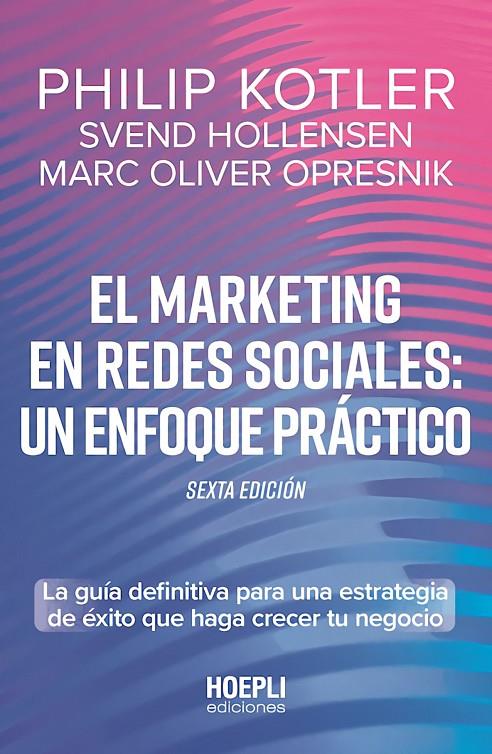 PHILIP KOTLER
SVEND HOLLENSEN
MARC OLIVER OPRESNIK

EL MARKETING EN REDES SOCIALES: UN ENFOQUE PRÁCTICO

SEXTA EDICIÓN

La guía definitiva para una estrategia de éxito que haga crecer tu negocio

HOEPLI
ediciones